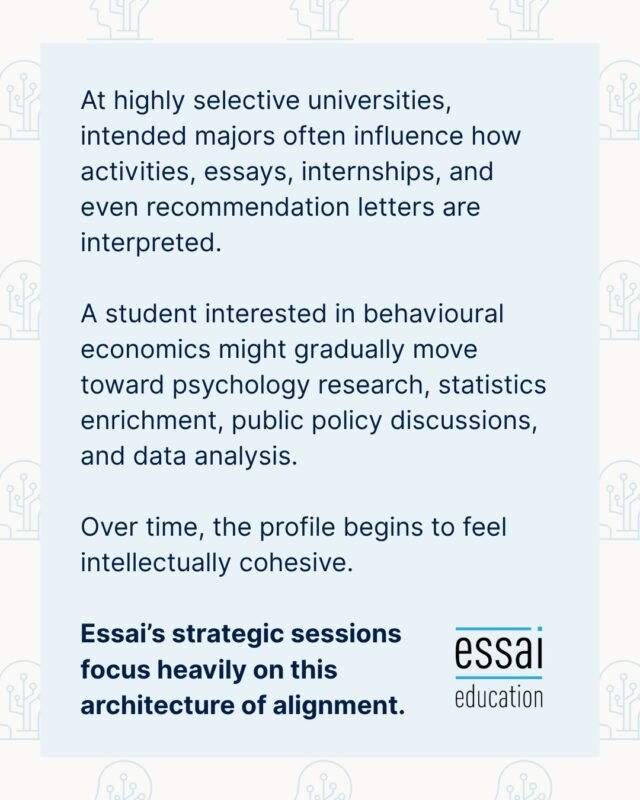 At highly selective universities, intended majors often influence how activities, essays, internships, and even recommendation letters are interpreted.

A student interested in behavioural economics might gradually move toward psychology research, statistics enrichment, public policy discussions, and data analysis.

Over time, the profile begins to feel intellectually cohesive.

Essai's strategic sessions focus heavily on this architecture of alignment.

essai
education